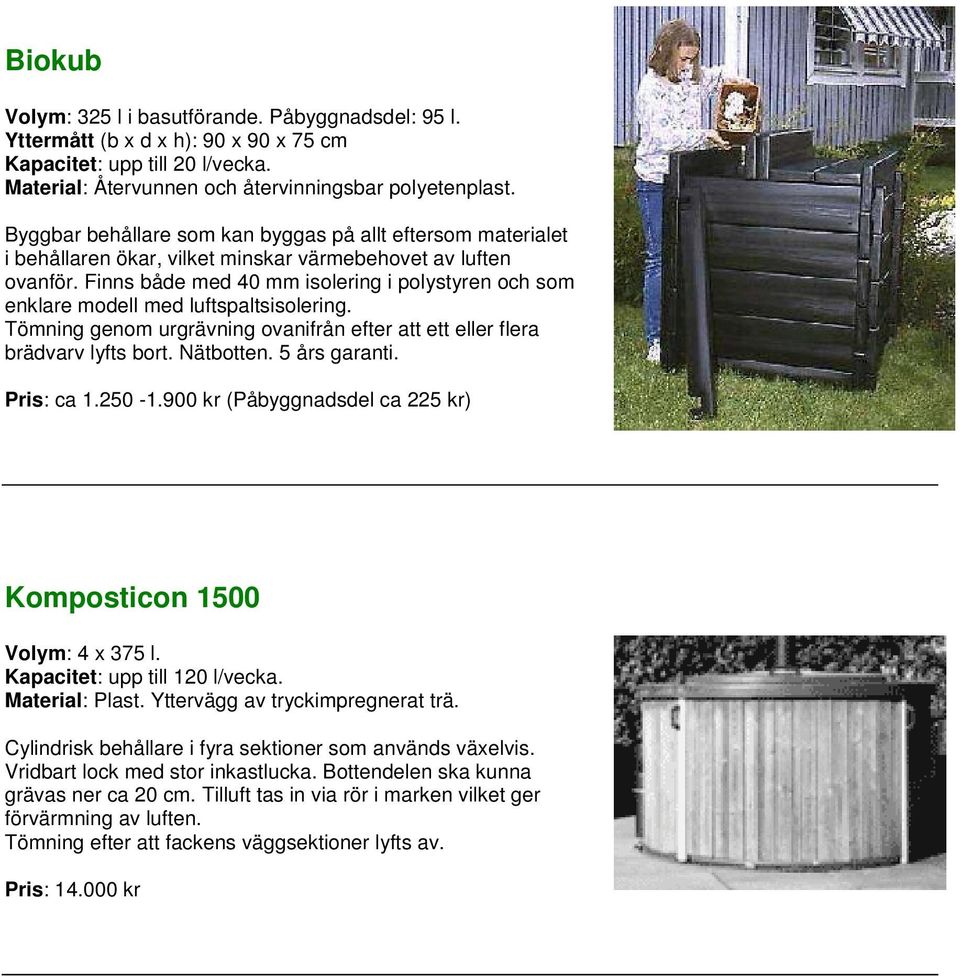 Biokub

Volym: 325 l i basutförande. Påbyggnadsdel: 95 l.
Yttermått (b x d x h): 90 x 90 x 75 cm
Kapacitet: upp till 20 l/vecka.
Material: Återvunnen och återvinningsbar polyetenplast.

Byggbar behållare som kan byggas på allt eftersom materialet i behållaren ökar, vilket minskar värmebehovet av luften ovanför. Finns både med 40 mm isolering i polystyren och som enklare modell med luftspaltsisolering.
Tömning genom urgrävning ovanifrån efter att ett eller flera brädvarv lyfts bort. Nätbotten. 5 års garanti.

Pris: ca 1.250 -1.900 kr (Påbyggnadsdel ca 225 kr)

Komposticon 1500

Volym: 4 x 375 l.
Kapacitet: upp till 120 l/vecka.
Material: Plast. Yttervägg av tryckimpregnerat trä.

Cylindrisk behållare i fyra sektioner som används växelvis. Vridbart lock med stor inkastlucka. Bottendelen ska kunna grävas ner ca 20 cm. Tilluft tas in via rör i marken vilket ger förvärmning av luften.
Tömning efter att fackens väggsektioner lyfts av.

Pris: 14.000 kr